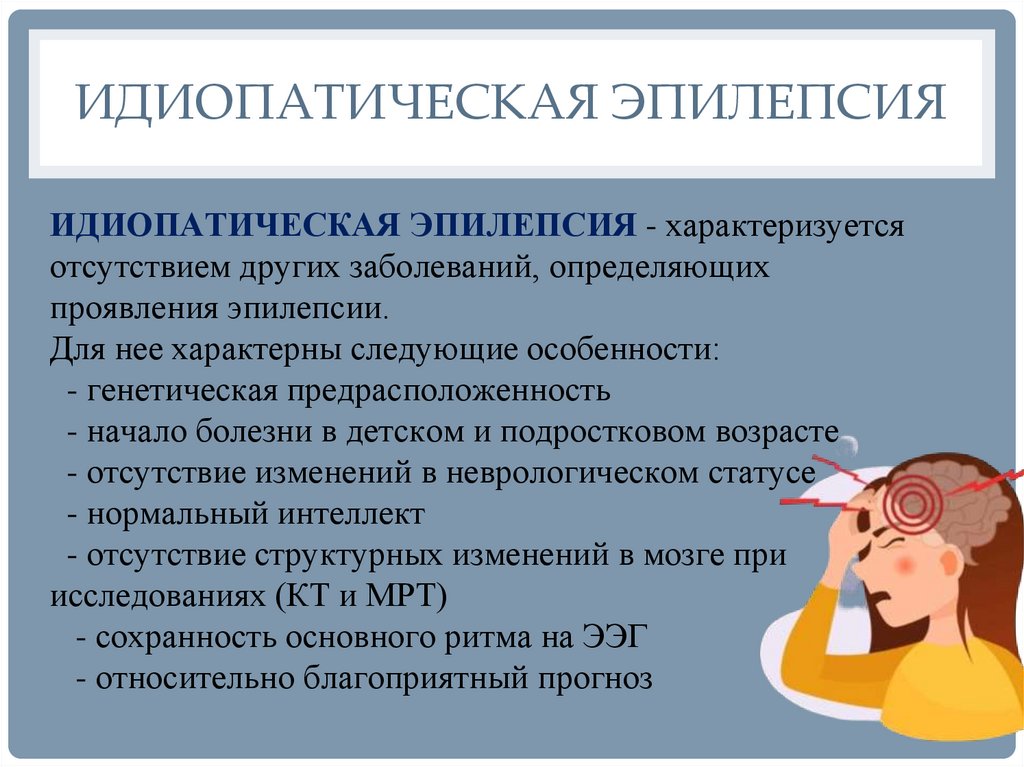 ИДИОПАТИЧЕСКАЯ ЭПИЛЕПСИЯ

ИДИОПАТИЧЕСКАЯ ЭПИЛЕПСИЯ - характеризуется отсутствием других заболеваний, определяющих проявления эпилепсии.
Для нее характерны следующие особенности:
- генетическая предрасположенность
- начало болезни в детском и подростковом возрасте
- отсутствие изменений в неврологическом статусе
- нормальный интеллект
- отсутствие структурных изменений в мозге при исследованиях (КТ и МРТ)
- сохранность основного ритма на ЭЭГ
- относительно благоприятный прогноз